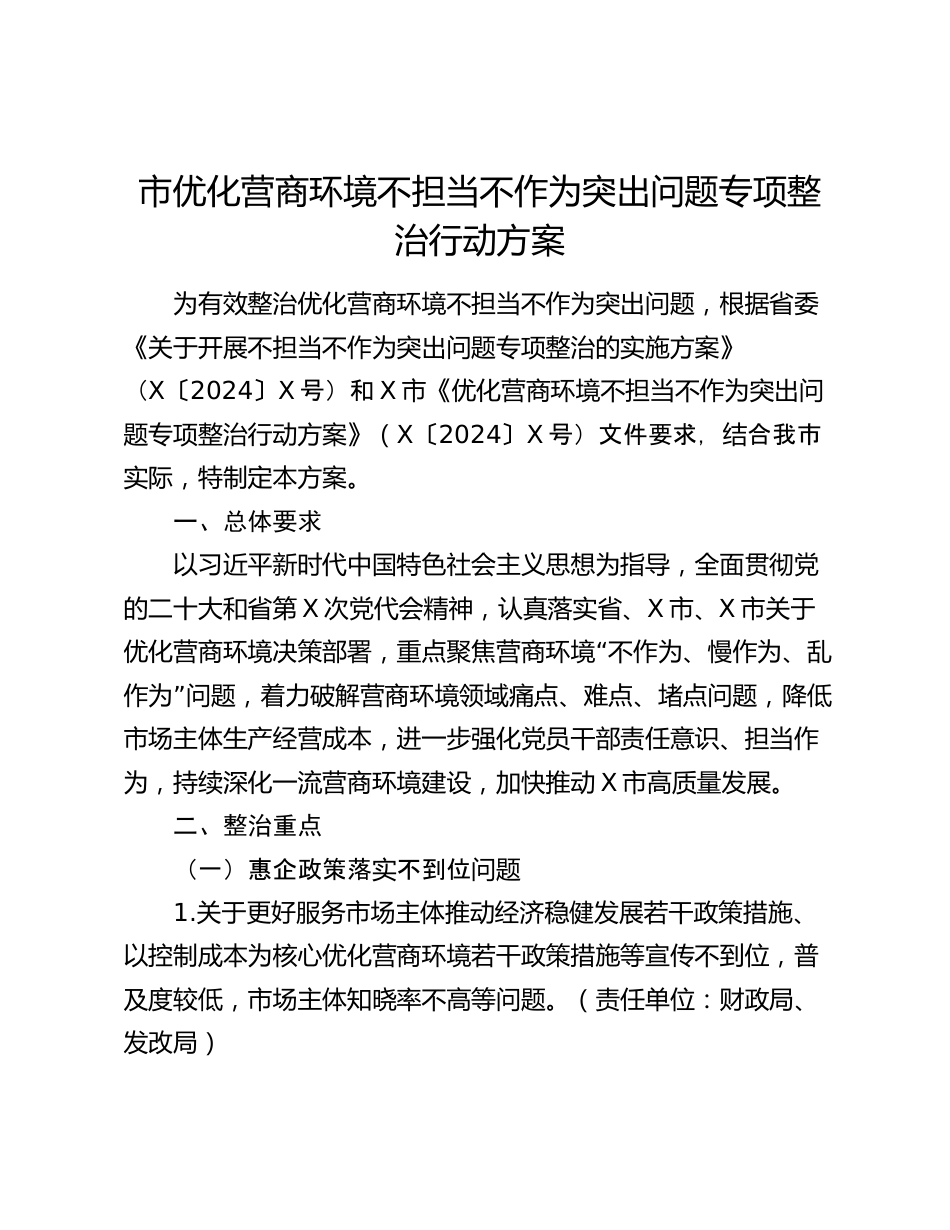 市优化营商环境不担当不作为突出问题专项整治行动方案

为有效整治优化营商环境不担当不作为突出问题，根据省委《关于开展不担当不作为突出问题专项整治的实施方案》（X〔2024〕X号）和X市《优化营商环境不担当不作为突出问题专项整治行动方案》（X〔2024〕X号）文件要求，结合我市实际，特制定本方案。

一、总体要求

以习近平新时代中国特色社会主义思想为指导，全面贯彻党的二十大和省第X次党代会精神，认真落实省、X市、X市关于优化营商环境决策部署，重点聚焦营商环境“不作为、慢作为、乱作为”问题，着力破解营商环境领域痛点、难点、堵点问题，降低市场主体生产经营成本，进一步强化党员干部责任意识、担当作为，持续深化一流营商环境建设，加快推动X市高质量发展。

二、整治重点

（一）惠企政策落实不到位问题

1.关于更好服务市场主体推动经济稳健发展若干政策措施、以控制成本为核心优化营商环境若干政策措施等宣传不到位，普及度较低，市场主体知晓率不高等问题。（责任单位：财政局、发改局）